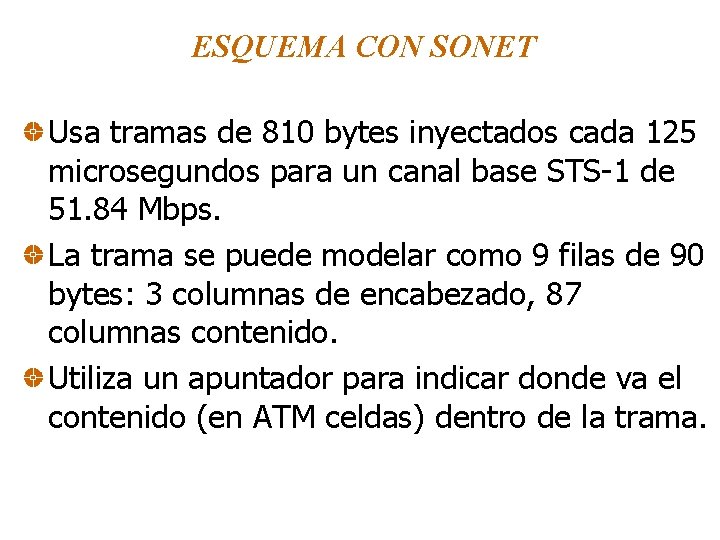 ESQUEMA CON SONET

Usa tramas de 810 bytes inyectados cada 125 microsegundos para un canal base STS-1 de 51.84 Mbps.

La trama se puede modelar como 9 filas de 90 bytes: 3 columnas de encabezado, 87 columnas contenido.

Utiliza un apuntador para indicar donde va el contenido (en ATM celdas) dentro de la trama.